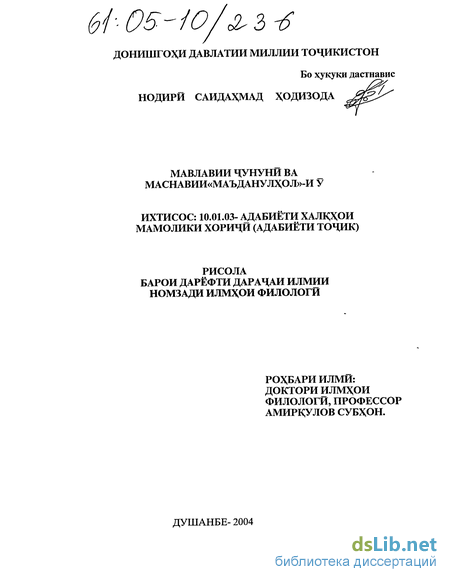 61:05-10/236

ДОНИШГОҲИ ДАВЛАТИИ МИЛЛИИ ТОҶИКИСТОН

Бо ҳуқуқи дастнавис

НОДИРӢ САИДАҲМАД ҲОДИЗОДА

МАВЛАВИИ ҶУНУНӢ ВА МАСНАВИИ«МАЪДАНУЛҲОЛ»-И Ӯ

ИХТИСОС: 10.01.03- АДАБИЁТИ ХАЛҚҲОИ МАМОЛИКИ ХОРИҶӢ (АДАБИЁТИ ТОҶИК)

РИСОЛА
БАРОИ ДАРЁФТИ ДАРАҶАИ ИЛМИИ НОМЗАДИ ИЛМҲОИ ФИЛОЛОГӢ

РОҲБАРИ ИЛМӢ:
ДОКТОРИ ИЛМҲОИ ФИЛОЛОГӢ, ПРОФЕССОР АМИРҚУЛОВ СУБҲОН.

ДУШАНБЕ- 2004

dsLib.net
библиотека диссертаций